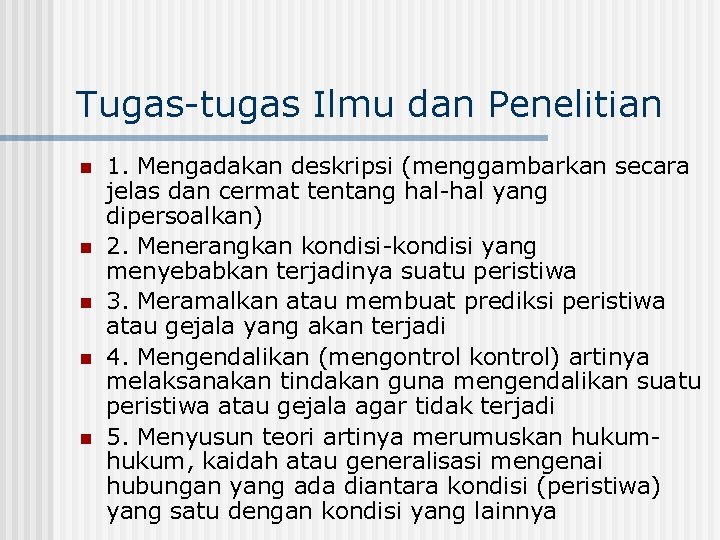 Tugas-tugas Ilmu dan Penelitian

- 1. Mengadakan deskripsi (menggambarkan secara jelas dan cermat tentang hal-hal yang dipersoalkan)
- 2. Menerangkan kondisi-kondisi yang menyebabkan terjadinya suatu peristiwa
- 3. Meramalkan atau membuat prediksi peristiwa atau gejala yang akan terjadi
- 4. Mengendalikan (mengontrol kontrol) artinya melaksanakan tindakan guna mengendalikan suatu peristiwa atau gejala agar tidak terjadi
- 5. Menyusun teori artinya merumuskan hukum-hukum, kaidah atau generalisasi mengenai hubungan yang ada diantara kondisi (peristiwa) yang satu dengan kondisi yang lainnya